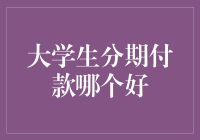 大学生分期付款哪个好